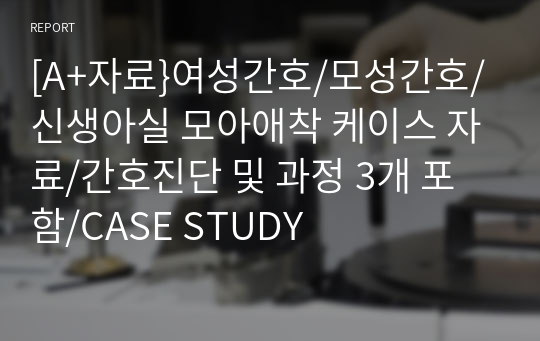 REPORT

[A+자료}여성간호/모성간호/신생아실 모아애착 케이스 자료/간호진단 및 과정 3개 포함/CASE STUDY